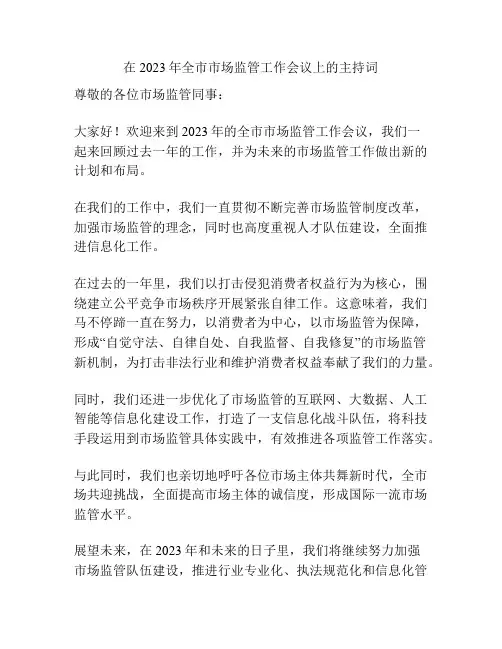 在 2023 年全市市场监管工作会议上的主持词

尊敬的各位市场监管同事：

大家好！欢迎来到 2023 年的全市市场监管工作会议，我们一起来回顾过去一年的工作，并为未来的市场监管工作做出新的计划和布局。

在我们的工作中，我们一直贯彻不断完善市场监管制度改革，加强市场监管的理念，同时也高度重视人才队伍建设，全面推进信息化工作。

在过去的一年里，我们以打击侵犯消费者权益行为为核心，围绕建立公平竞争市场秩序开展紧张自律工作。这意味着，我们马不停蹄一直在努力，以消费者为中心，以市场监管为保障，形成“自觉守法、自律自处、自我监督、自我修复”的市场监管新机制，为打击非法行业和维护消费者权益奉献了我们的力量。

同时，我们还进一步优化了市场监管的互联网、大数据、人工智能等信息化建设工作，打造了一支信息化战斗队伍，将科技手段运用到市场监管具体实践中，有效推进各项监管工作落实。

与此同时，我们也亲切地呼吁各位市场主体共舞新时代，全市场共迎挑战，全面提高市场主体的诚信度，形成国际一流市场监管水平。

展望未来，在 2023 年和未来的日子里，我们将继续努力加强市场监管队伍建设，推进行业专业化、执法规范化和信息化管